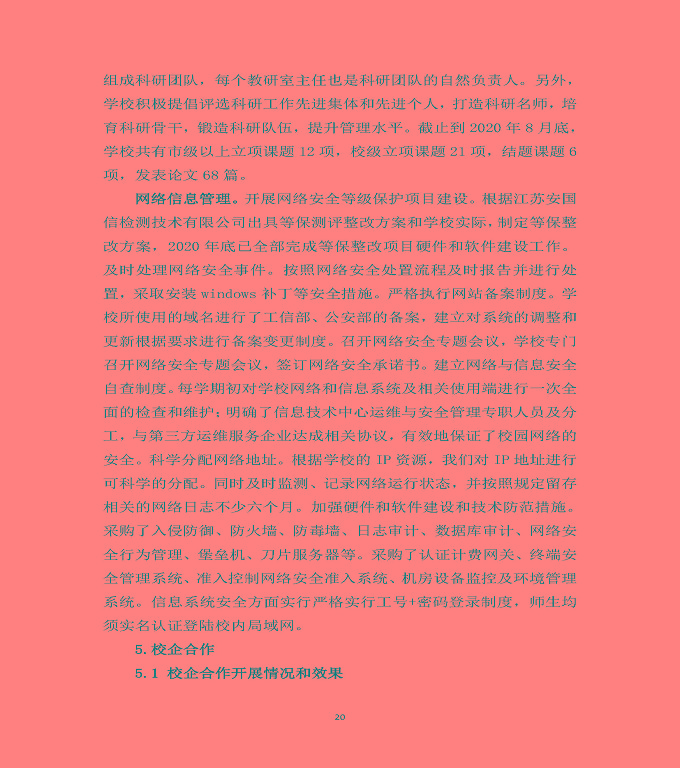 组成科研团队，每个教研室主任也是科研团队的自然负责人。另外，学校积极提倡评选科研工作先进集体和先进个人，打造科研名师，培育科研骨干，锻造科研队伍，提升管理水平。截止到 2020 年 8 月底，学校共有市级以上立项课题 12 项，校级立项课题 21 项，结题课题 6 项，发表论文 68 篇。

网络信息管理。开展网络安全等级保护项目建设。根据江苏安国信检测技术有限公司出具等保测评整改方案和学校实际，制定等保整改方案，2020 年底已全部完成等保整改项目硬件和软件建设工作。及时处理网络安全事件。按照网络安全处置流程及时报告并进行处置，采取安装 windows 补丁等安全措施。严格执行网站备案制度。学校所使用的域名进行了工信部、公安部的备案，建立对系统的调整和更新根据要求进行备案变更制度。召开网络安全专题会议，学校专门召开网络安全专题会议，签订网络安全承诺书。建立网络与信息安全自查制度。每学期初对学校网络和信息系统及相关使用端进行一次全面的检查和维护；明确了信息技术中心运维与安全管理专职人员及分工，与第三方运维服务企业达成相关协议，有效地保证了校园网络的安全。科学分配网络地址。根据学校的 IP 资源，我们对 IP 地址进行可科学的分配。同时及时监测、记录网络运行状态，并按照规定留存相关的网络日志不少六个月。加强硬件和软件建设和技术防范措施。采购了入侵防御、防火墙、防毒墙、日志审计、数据库审计、网络安全行为管理、堡垒机、刀片服务器等。采购了认证计费网关、终端安全管理系统、准入控制网络安全准入系统、机房设备监控及环境管理系统。信息系统安全方面实行严格实行工号+密码登录制度，师生均须实名认证登陆校内局域网。

5. 校企合作

5.1 校企合作开展情况和效果

20